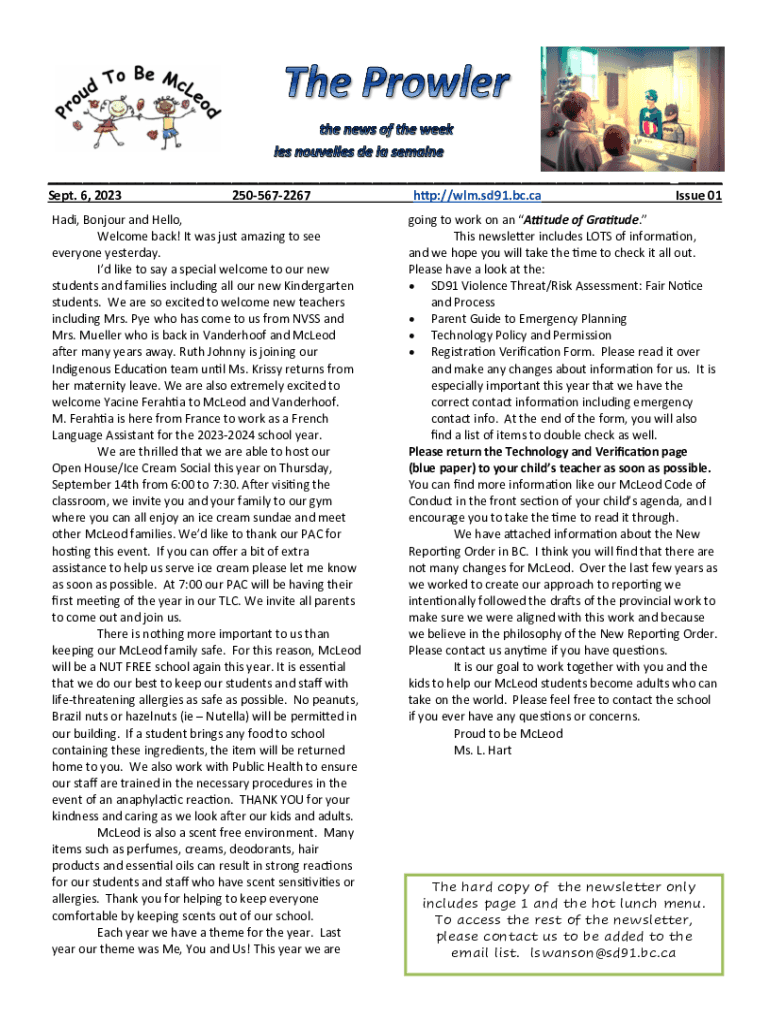 Proud To Be McLeod

The Prowler

the news of the week
les nouvelles de la semaine

Sept. 6, 2023 250-567-2267 http://wlm.sd91.bc.ca Issue 01

Hadi, Bonjour and Hello,

Welcome back! It was just amazing to see everyone yesterday.

I'd like to say a special welcome to our new students and families including all our new Kindergarten students. We are so excited to welcome new teachers including Mrs. Pye who has come to us from NVSS and Mrs. Mueller who is back in Vanderhoof and McLeod after many years away. Ruth Johnny is joining our Indigenous Education team until Ms. Krissy returns from her maternity leave. We are also extremely excited to welcome Yacine Ferahtia to McLeod and Vanderhoof. M. Ferahtia is here from France to work as a French Language Assistant for the 2023-2024 school year.

We are thrilled that we are able to host our Open House/Ice Cream Social this year on Thursday, September 14th from 6:00 to 7:30. After visiting the classroom, we invite you and your family to our gym where you can all enjoy an ice cream sundae and meet other McLeod families. We'd like to thank our PAC for hosting this event. If you can offer a bit of extra assistance to help us serve ice cream please let me know as soon as possible. At 7:00 our PAC will be having their first meeting of the year in our TLC. We invite all parents to come out and join us.

There is nothing more important to us than keeping our McLeod family safe. For this reason, McLeod will be a NUT FREE school again this year. It is essential that we do our best to keep our students and staff with life-threatening allergies as safe as possible. No peanuts, Brazil nuts or hazelnuts (ie – Nutella) will be permitted in our building. If a student brings any food to school containing these ingredients, the item will be returned home to you. We also work with Public Health to ensure our staff are trained in the necessary procedures in the event of an anaphylactic reaction. THANK YOU for your kindness and caring as we look after our kids and adults.

McLeod is also a scent free environment. Many items such as perfumes, creams, deodorants, hair products and essential oils can result in strong reactions for our students and staff who have scent sensitivities or allergies. Thank you for helping to keep everyone comfortable by keeping scents out of our school.

Each year we have a theme for the year. Last year our theme was Me, You and Us! This year we are going to work on an "Attitude of Gratitude."

This newsletter includes LOTS of information, and we hope you will take the time to check it all out. Please have a look at the:
• SD91 Violence Threat/Risk Assessment: Fair Notice and Process
• Parent Guide to Emergency Planning
• Technology Policy and Permission
• Registration Verification Form. Please read it over and make any changes about information for us. It is especially important this year that we have the correct contact information including emergency contact info. At the end of the form, you will also find a list of items to double check as well.

Please return the Technology and Verification page (blue paper) to your child's teacher as soon as possible. You can find more information like our McLeod Code of Conduct in the front section of your child's agenda, and I encourage you to take the time to read it through.

We have attached information about the New Reporting Order in BC. I think you will find that there are not many changes for McLeod. Over the last few years as we worked to create our approach to reporting we intentionally followed the drafts of the provincial work to make sure we were aligned with this work and because we believe in the philosophy of the New Reporting Order. Please contact us anytime if you have questions.

It is our goal to work together with you and the kids to help our McLeod students become adults who can take on the world. Please feel free to contact the school if you ever have any questions or concerns.

Proud to be McLeod
Ms. L. Hart

The hard copy of the newsletter only includes page 1 and the hot lunch menu. To access the rest of the newsletter, please contact us to be added to the email list. lswanson@sd91.bc.ca